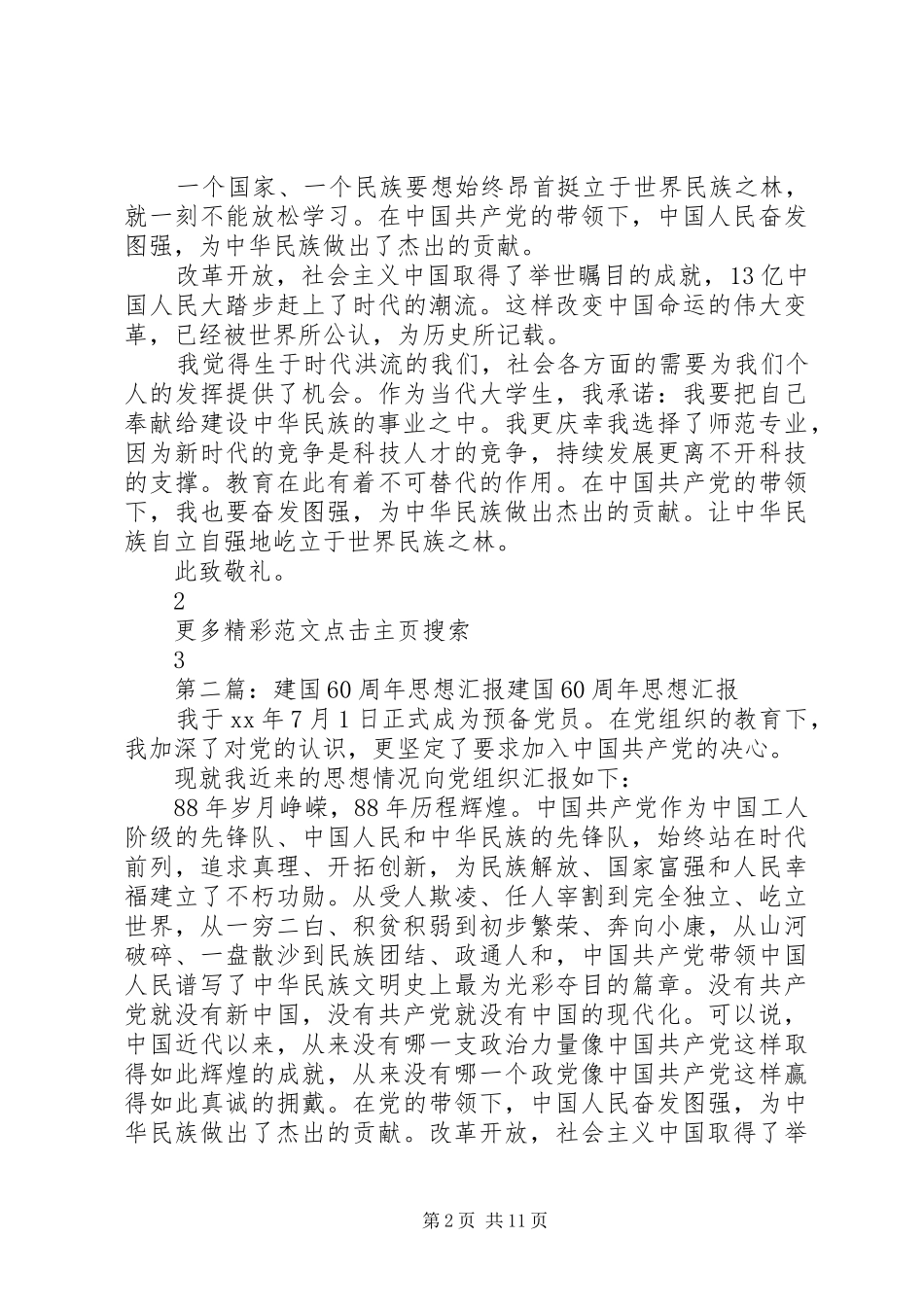 一个国家、一个民族要想始终昂首挺立于世界民族之林，就一刻不能放松学习。在中国共产党的带领下，中国人民奋发图强，为中华民族做出了杰出的贡献。

改革开放，社会主义中国取得了举世瞩目的成就，13亿中国人民大踏步赶上了时代的潮流。这样改变中国命运的伟大变革，已经被世界所公认，为历史所记载。

我觉得生于时代洪流的我们，社会各方面的需要为我们个人的发挥提供了机会。作为当代大学生，我承诺：我要把自己奉献给建设中华民族的事业之中。我更庆幸我选择了师范专业，因为新时代的竞争是科技人才的竞争，持续发展更离不开科技的支撑。教育在此有着不可替代的作用。在中国共产党的带领下，我也要奋发图强，为中华民族做出杰出的贡献。让中华民族自立自强地屹立于世界民族之林。

此致敬礼。

2

更多精彩范文点击主页搜索

3

第二篇：建国60周年思想汇报建国60周年思想汇报

我于xx年7月1日正式成为预备党员。在党组织的教育下，我加深了对党的认识，更坚定了要求加入中国共产党的决心。

现就我近来的思想情况向党组织汇报如下：

88年岁月峥嵘，88年历程辉煌。中国共产党作为中国工人阶级的先锋队、中国人民和中华民族的先锋队，始终站在时代前列，追求真理、开拓创新，为民族解放、国家富强和人民幸福建立了不朽功勋。从受人欺凌、任人宰割到完全独立、屹立世界，从一穷二白、积贫积弱到初步繁荣、奔向小康，从山河破碎、一盘散沙到民族团结、政通人和，中国共产党带领中国人民谱写了中华民族文明史上最为光彩夺目的篇章。没有共产党就没有新中国，没有共产党就没有中国的现代化。可以说，中国近代以来，从来没有哪一支政治力量像中国共产党这样取得如此辉煌的成就，从来没有哪一个政党像中国共产党这样赢得如此真诚的拥戴。在党的带领下，中国人民奋发图强，为中华民族做出了杰出的贡献。改革开放，社会主义中国取得了举

第2页 共11页